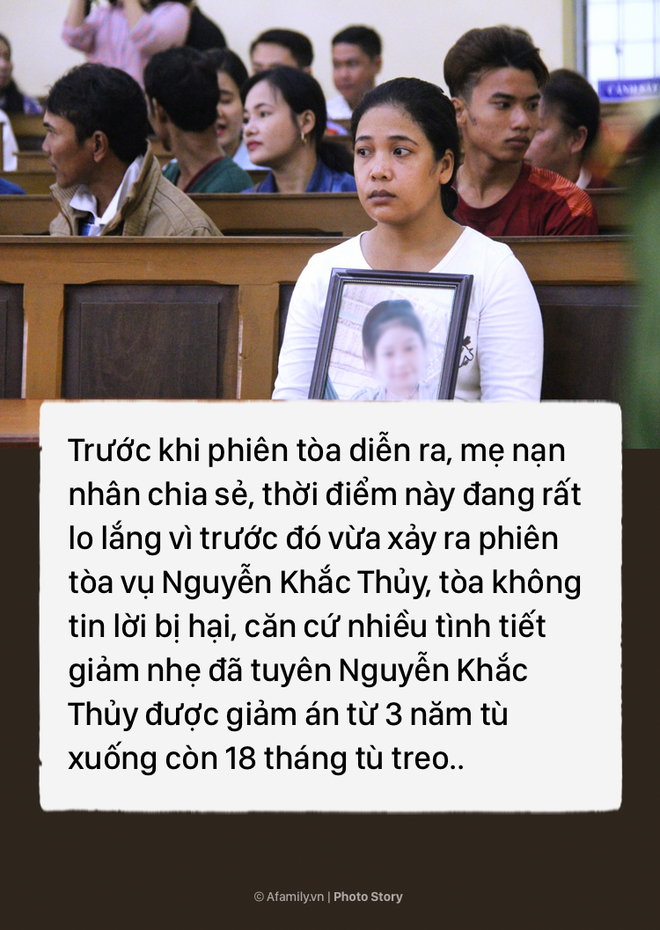 CẢNH BÁO

Trước khi phiên tòa diễn ra, mẹ nạn nhân chia sẻ, thời điểm này đang rất lo lắng vì trước đó vừa xảy ra phiên tòa vụ Nguyễn Khắc Thủy, tòa không tin lời bị hại, căn cứ nhiều tình tiết giảm nhẹ đã tuyên Nguyễn Khắc Thủy được giảm án từ 3 năm tù xuống còn 18 tháng tù treo..

© Afamily.vn | Photo Story